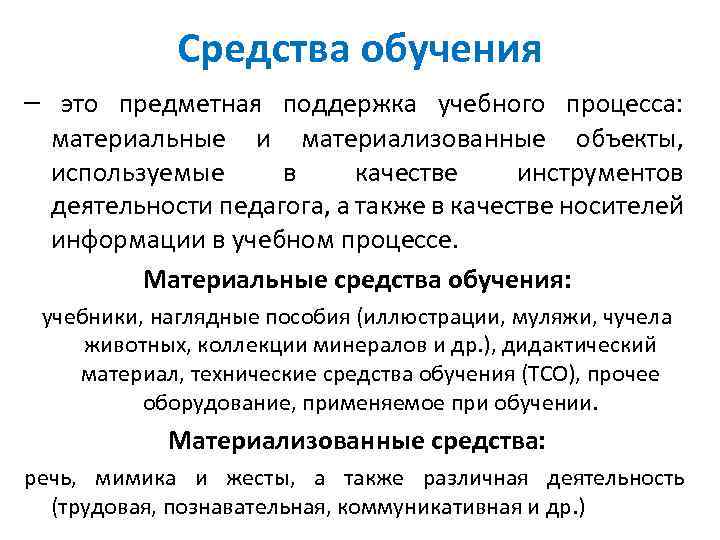 Средства обучения

– это предметная поддержка учебного процесса: материальные и материализованные объекты, используемые в качестве инструментов деятельности педагога, а также в качестве носителей информации в учебном процессе.

Материальные средства обучения:

учебники, наглядные пособия (иллюстрации, муляжи, чучела животных, коллекции минералов и др.), дидактический материал, технические средства обучения (ТСО), прочее оборудование, применяемое при обучении.

Материализованные средства:

речь, мимика и жесты, а также различная деятельность (трудовая, познавательная, коммуникативная и др.)